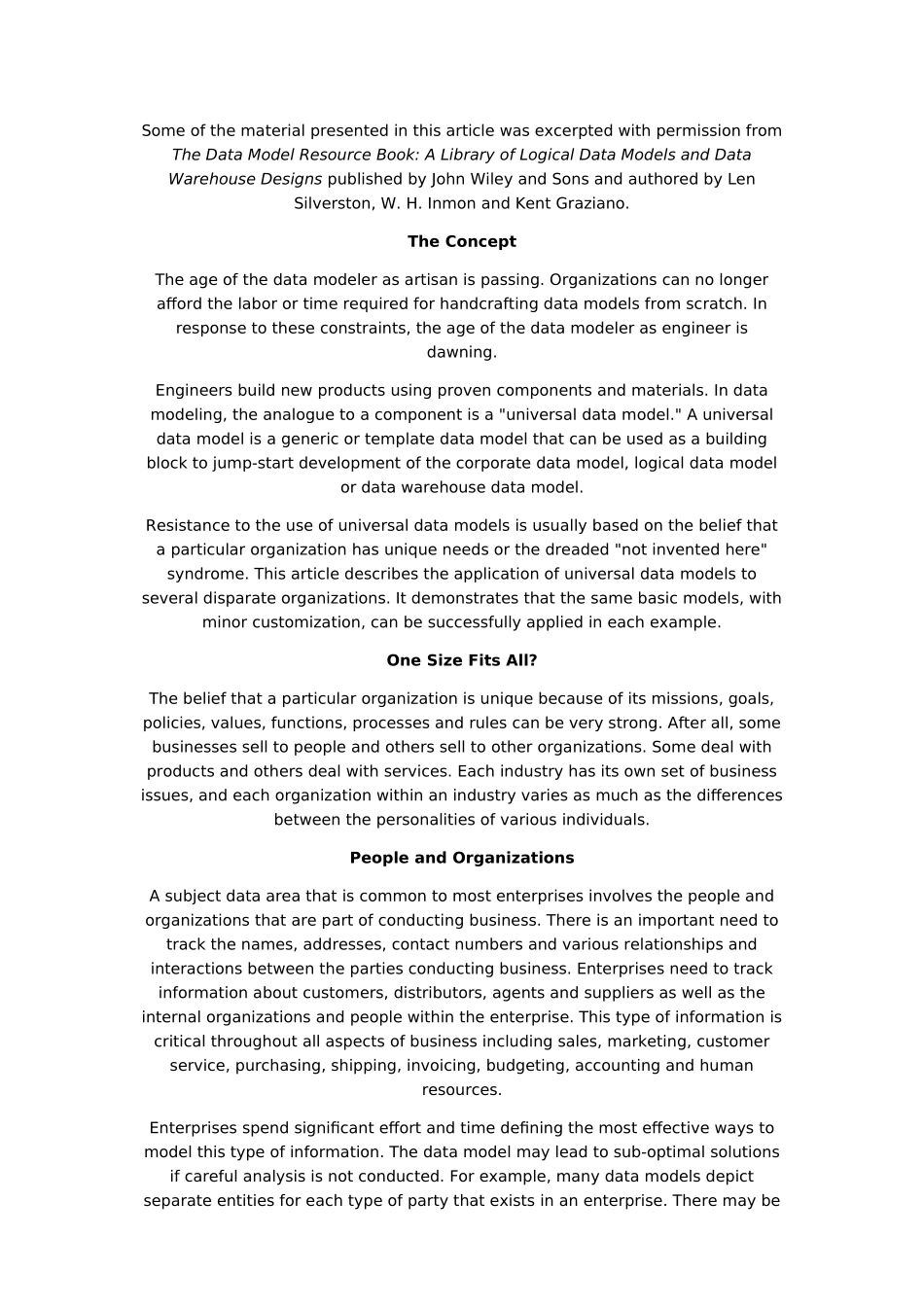 Some of the material presented in this article was excerpted with permission from The Data Model Resource Book: A Library of Logical Data Models and Data Warehouse Designs published by John Wiley and Sons and authored by Len Silverston, W. H. Inmon and Kent Graziano.

The Concept

The age of the data modeler as artisan is passing. Organizations can no longer afford the labor or time required for handcrafting data models from scratch. In response to these constraints, the age of the data modeler as engineer is dawning.

Engineers build new products using proven components and materials. In data modeling, the analogue to a component is a "universal data model." A universal data model is a generic or template data model that can be used as a building block to jump-start development of the corporate data model, logical data model or data warehouse data model.

Resistance to the use of universal data models is usually based on the belief that a particular organization has unique needs or the dreaded "not invented here" syndrome. This article describes the application of universal data models to several disparate organizations. It demonstrates that the same basic models, with minor customization, can be successfully applied in each example.

One Size Fits All?

The belief that a particular organization is unique because of its missions, goals, policies, values, functions, processes and rules can be very strong. After all, some businesses sell to people and others sell to other organizations. Some deal with products and others deal with services. Each industry has its own set of business issues, and each organization within an industry varies as much as the differences between the personalities of various individuals.

People and Organizations

A subject data area that is common to most enterprises involves the people and organizations that are part of conducting business. There is an important need to track the names, addresses, contact numbers and various relationships and interactions between the parties conducting business. Enterprises need to track information about customers, distributors, agents and suppliers as well as the internal organizations and people within the enterprise. This type of information is critical throughout all aspects of business including sales, marketing, customer service, purchasing, shipping, invoicing, budgeting, accounting and human resources.

Enterprises spend significant effort and time defining the most effective ways to model this type of information. The data model may lead to sub-optimal solutions if careful analysis is not conducted. For example, many data models depict separate entities for each type of party that exists in an enterprise. There may be